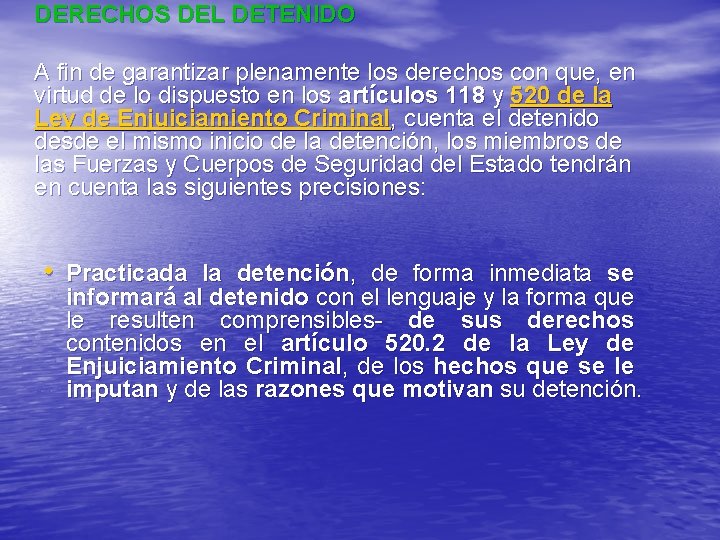 DERECHOS DEL DETENIDO

A fin de garantizar plenamente los derechos con que, en virtud de lo dispuesto en los artículos 118 y 520 de la Ley de Enjuiciamiento Criminal, cuenta el detenido desde el mismo inicio de la detención, los miembros de las Fuerzas y Cuerpos de Seguridad del Estado tendrán en cuenta las siguientes precisiones:

• Practicada la detención, de forma inmediata se informará al detenido con el lenguaje y la forma que le resulten comprensibles- de sus derechos contenidos en el artículo 520.2 de la Ley de Enjuiciamiento Criminal, de los hechos que se le imputan y de las razones que motivan su detención.